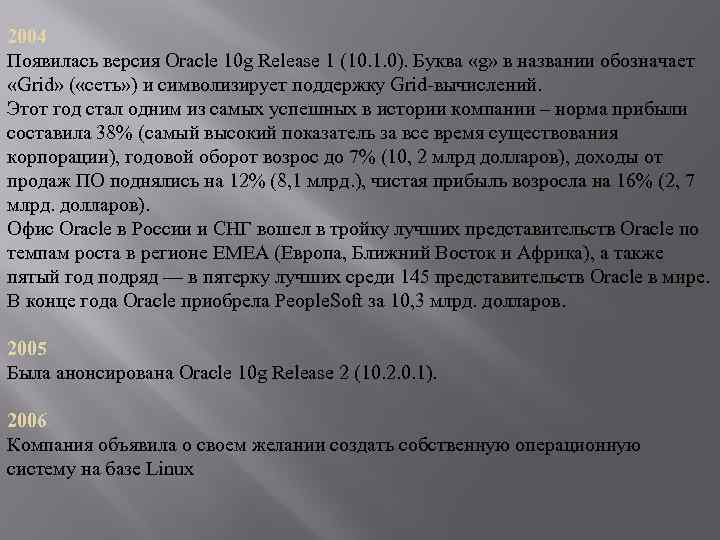 2004
Появилась версия Oracle 10g Release 1 (10.1.0). Буква «g» в названии обозначает «Grid» («сеть») и символизирует поддержку Grid-вычислений.
Этот год стал одним из самых успешных в истории компании – норма прибыли составила 38% (самый высокий показатель за все время существования корпорации), годовой оборот возрос до 7% (10, 2 млрд долларов), доходы от продаж ПО поднялись на 12% (8,1 млрд.), чистая прибыль возросла на 16% (2, 7 млрд. долларов).
Офис Oracle в России и СНГ вошел в тройку лучших представительств Oracle по темпам роста в регионе EMEA (Европа, Ближний Восток и Африка), а также пятый год подряд — в пятерку лучших среди 145 представительств Oracle в мире.
В конце года Oracle приобрела PeopleSoft за 10,3 млрд. долларов.

2005
Была анонсирована Oracle 10g Release 2 (10.2.0.1).

2006
Компания объявила о своем желании создать собственную операционную систему на базе Linux